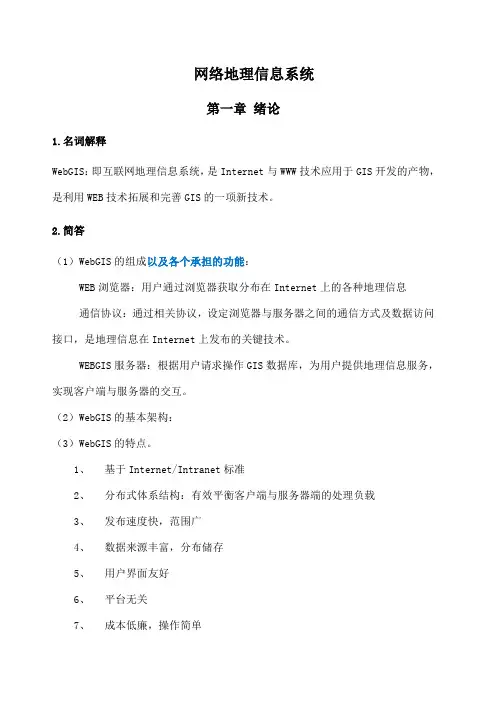 网络地理信息系统

第一章 绪论

1.名词解释

WebGIS：即互联网地理信息系统，是 Internet 与 WWW 技术应用于 GIS 开发的产物，是利用 WEB 技术拓展和完善 GIS 的一项新技术。

2.简答

（1）WebGIS 的组成以及各个承担的功能：

WEB 浏览器：用户通过浏览器获取分布在 Internet 上的各种地理信息

通信协议：通过相关协议，设定浏览器与服务器之间的通信方式及数据访问接口，是地理信息在 Internet 上发布的关键技术。

WEBGIS 服务器：根据用户请求操作 GIS 数据库，为用户提供地理信息服务，实现客户端与服务器的交互。

（2）WebGIS 的基本架构：

（3）WebGIS 的特点。

1、 基于 Internet/Intranet 标准

2、 分布式体系结构：有效平衡客户端与服务器端的处理负载

3、 发布速度快，范围广

4、 数据来源丰富，分布储存

5、 用户界面友好

6、 平台无关

7、 成本低廉，操作简单